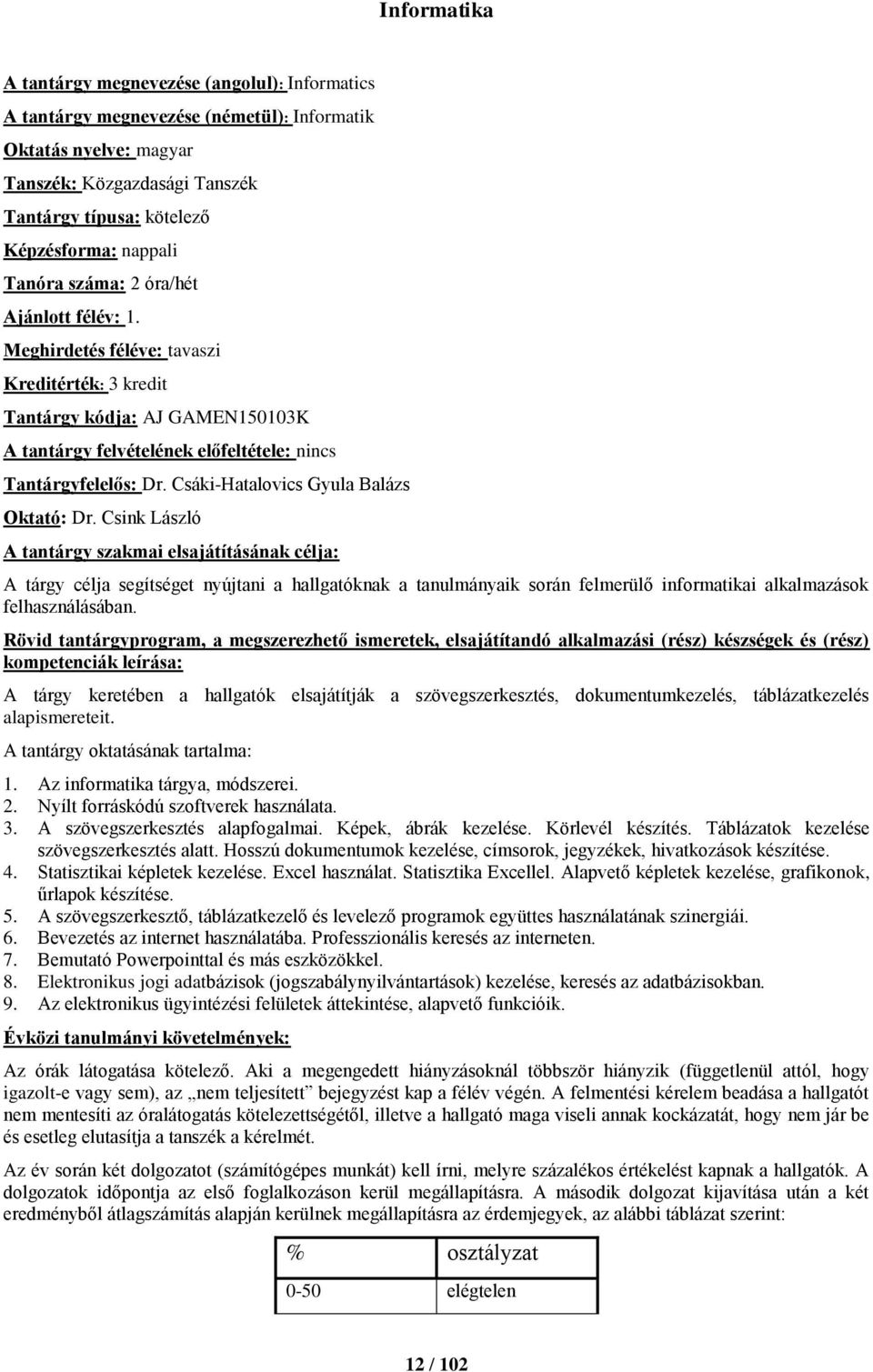 Informatika

A tantárgy megnevezése (angolul): Informatics

A tantárgy megnevezése (németül): Informatik

Oktatás nyelve: magyar

Tanszék: Közgazdasági Tanszék

Tantárgy típusa: kötelező

Képzésforma: nappali

Tanóra száma: 2 óra/hét

Ajánlott félév: 1.

Meghirdetés féléve: tavaszi

Kreditérték: 3 kredit

Tantárgy kódja: AJ GAMEN150103K

A tantárgy felvételének előfeltétele: nincs

Tantárgyfelelős: Dr. Csáki-Hatalovics Gyula Balázs

Oktató: Dr. Csink László

A tantárgy szakmai elsajátításának célja:

A tárgy célja segítséget nyújtani a hallgatóknak a tanulmányaik során felmerülő informatikai alkalmazások felhasználásában.

Rövid tantárgyprogram, a megszerezhető ismeretek, elsajátítandó alkalmazási (rész) készségek és (rész) kompetenciák leírása:

A tárgy keretében a hallgatók elsajátítják a szövegszerkesztés, dokumentumkezelés, táblázatkezelés alapismereteit.

A tantárgy oktatásának tartalma:

1. Az informatika tárgya, módszerei.
2. Nyílt forráskódú szoftverek használata.
3. A szövegszerkesztés alapfogalmai. Képek, ábrák kezelése. Körlevél készítés. Táblázatok kezelése szövegszerkesztés alatt. Hosszú dokumentumok kezelése, címsorok, jegyzékek, hivatkozások készítése.
4. Statisztikai képletek kezelése. Excel használat. Statisztika Excellel. Alapvető képletek kezelése, grafikonok, űrlapok készítése.
5. A szövegszerkesztő, táblázatkezelő és levelező programok együttes használatának szinergiái.
6. Bevezetés az internet használatába. Professzionális keresés az interneten.
7. Bemutató Powerpointtal és más eszközökkel.
8. Elektronikus jogi adatbázisok (jogszabálynyilvántartások) kezelése, keresés az adatbázisokban.
9. Az elektronikus ügyintézési felületek áttekintése, alapvető funkcióik.

Évközi tanulmányi követelmények:

Az órák látogatása kötelező. Aki a megengedett hiányzásoknál többször hiányzik (függetlenül attól, hogy igazolt-e vagy sem), az „nem teljesített” bejegyzést kap a félév végén. A felmentési kérelem beadása a hallgatót nem mentesíti az óralátogatás kötelezettségétől, illetve a hallgató maga viseli annak kockázatát, hogy nem jár be és esetleg elutasítja a tanszék a kérelmét.

Az év során két dolgozatot (számítógépes munkát) kell írni, melyre százalékos értékelést kapnak a hallgatók. A dolgozatok időpontja az első foglalkozáson kerül megállapításra. A második dolgozat kijavítása után a két eredményből átlagszámítás alapján kerülnek megállapításra az érdemjegyek, az alábbi táblázat szerint:

| % | osztályzat |
|---|---|
| 0-50 | elégtelen |

12 / 102